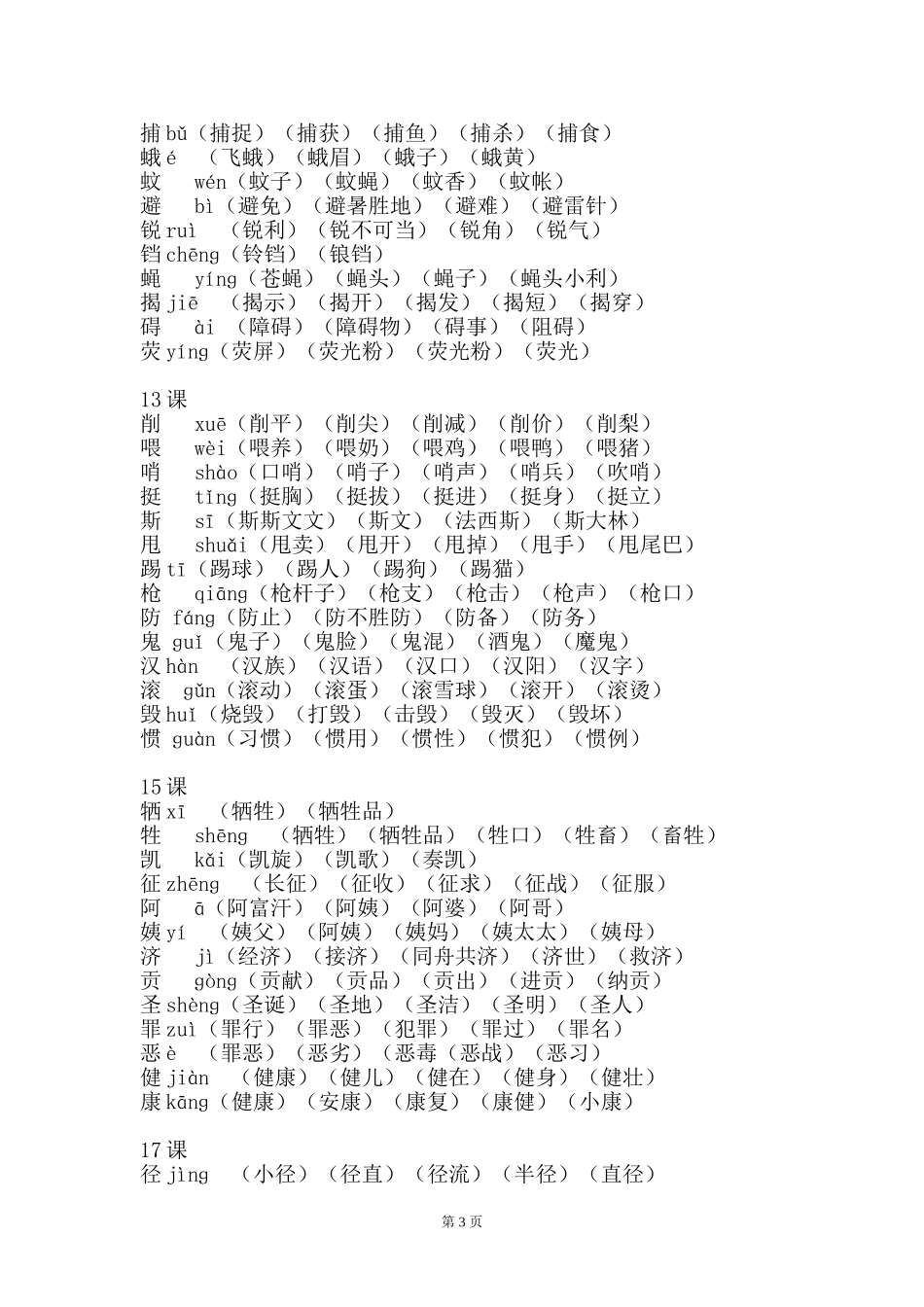 捕 bǔ（捕捉）（捕获）（捕鱼）（捕杀）（捕食）
蛾 é （飞蛾）（蛾眉）（蛾子）（蛾黄）
蚊 wén（蚊子）（蚊蝇）（蚊香）（蚊帐）
避 bì（避免）（避暑胜地）（避难）（避雷针）
锐 ruì （锐利）（锐不可当）（锐角）（锐气）
铛 chēng（铃铛）（锒铛）
蝇 yíng（苍蝇）（蝇头）（蝇子）（蝇头小利）
揭 jiē （揭示）（揭开）（揭发）（揭短）（揭穿）
碍 ài （障碍）（障碍物）（碍事）（阻碍）
荧 yíng（荧屏）（荧光粉）（荧光粉）（荧光）

13 课
削 xuē（削平）（削尖）（削减）（削价）（削梨）
喂 wèi（喂养）（喂奶）（喂鸡）（喂鸭）（喂猪）
哨 shào（口哨）（哨子）（哨声）（哨兵）（吹哨）
挺 tǐng（挺胸）（挺拔）（挺进）（挺身）（挺立）
斯 sī（斯斯文文）（斯文）（法西斯）（斯大林）
甩 shuǎi（甩卖）（甩开）（甩掉）（甩手）（甩尾巴）
踢 tī（踢球）（踢人）（踢狗）（踢猫）
枪 qiāng（枪杆子）（枪支）（枪击）（枪声）（枪口）
防 fáng（防止）（防不胜防）（防备）（防务）
鬼 guǐ（鬼子）（鬼脸）（鬼混）（酒鬼）（魔鬼）
汉 hàn （汉族）（汉语）（汉口）（汉阳）（汉字）
滚 gǔn（滚动）（滚蛋）（滚雪球）（滚开）（滚烫）
毁 huǐ（烧毁）（打毁）（击毁）（毁灭）（毁坏）
惯 guàn（习惯）（惯用）（惯性）（惯犯）（惯例）

15 课
牺 xī （牺牲）（牺牲品）
牲 shēng （牺牲）（牺牲品）（牲口）（牲畜）（畜牲）
凯 kǎi（凯旋）（凯歌）（奏凯）
征 zhēng （长征）（征收）（征求）（征战）（征服）
阿 ā（阿富汗）（阿姨）（阿婆）（阿哥）
姨 yí （姨父）（阿姨）（姨妈）（姨太太）（姨母）
济 jì（经济）（接济）（同舟共济）（济世）（救济）
贡 gòng（贡献）（贡品）（贡出）（进贡）（纳贡）
圣 shèng（圣诞）（圣地）（圣洁）（圣明）（圣人）
罪 zuì（罪行）（罪恶）（犯罪）（罪过）（罪名）
恶 è （罪恶）（恶劣）（恶毒（恶战）（恶习）
健 jiàn （健康）（健儿）（健在）（健身）（健壮）
康 kāng（健康）（安康）（康复）（康健）（小康）

17 课
径 jìng （小径）（径直）（径流）（半径）（直径）

第 3 页